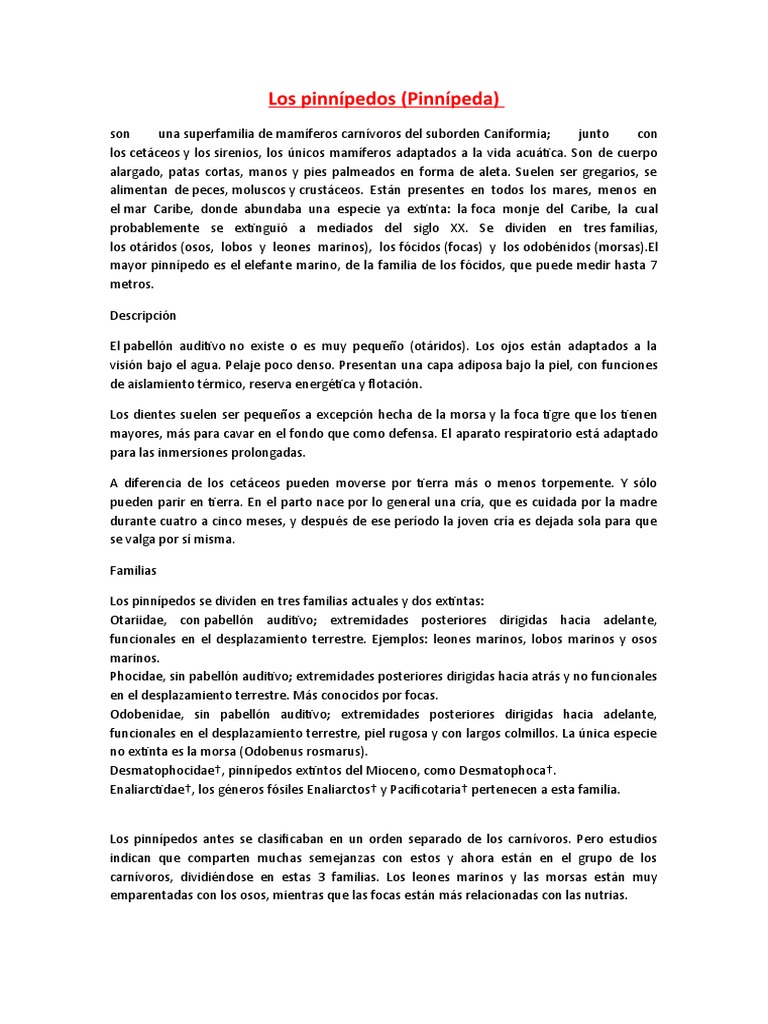 Los pinnípedos (Pinnípeda)

son una superfamilia de mamíferos carnívoros del suborden Caniformia; junto con los cetáceos y los sirenios, los únicos mamíferos adaptados a la vida acuática. Son de cuerpo alargado, patas cortas, manos y pies palmeados en forma de aleta. Suelen ser gregarios, se alimentan de peces, moluscos y crustáceos. Están presentes en todos los mares, menos en el mar Caribe, donde abundaba una especie ya extinta: la foca monje del Caribe, la cual probablemente se extinguió a mediados del siglo XX. Se dividen en tres familias, los otáridos (osos, lobos y leones marinos), los fócidos (focas) y los odobénidos (morsas).El mayor pinnípedo es el elefante marino, de la familia de los fócidos, que puede medir hasta 7 metros.

Descripción

El pabellón auditivo no existe o es muy pequeño (otáridos). Los ojos están adaptados a la visión bajo el agua. Pelaje poco denso. Presentan una capa adiposa bajo la piel, con funciones de aislamiento térmico, reserva energética y flotación.

Los dientes suelen ser pequeños a excepción hecha de la morsa y la foca tigre que los tienen mayores, más para cavar en el fondo que como defensa. El aparato respiratorio está adaptado para las inmersiones prolongadas.

A diferencia de los cetáceos pueden moverse por tierra más o menos torpemente. Y sólo pueden parir en tierra. En el parto nace por lo general una cría, que es cuidada por la madre durante cuatro a cinco meses, y después de ese período la joven cría es dejada sola para que se valga por sí misma.

Familias

Los pinnípedos se dividen en tres familias actuales y dos extintas:
Otariidae, con pabellón auditivo; extremidades posteriores dirigidas hacia adelante, funcionales en el desplazamiento terrestre. Ejemplos: leones marinos, lobos marinos y osos marinos.
Phocidae, sin pabellón auditivo; extremidades posteriores dirigidas hacia atrás y no funcionales en el desplazamiento terrestre. Más conocidos por focas.
Odobenidae, sin pabellón auditivo; extremidades posteriores dirigidas hacia adelante, funcionales en el desplazamiento terrestre, piel rugosa y con largos colmillos. La única especie no extinta es la morsa (Odobenus rosmarus).
Desmatophocidae†, pinnípedos extintos del Mioceno, como Desmatophoca†.
Enaliarctidae†, los géneros fósiles Enaliarctos† y Pacificotaria† pertenecen a esta familia.

Los pinnípedos antes se clasificaban en un orden separado de los carnívoros. Pero estudios indican que comparten muchas semejanzas con estos y ahora están en el grupo de los carnívoros, dividiéndose en estas 3 familias. Los leones marinos y las morsas están muy emparentadas con los osos, mientras que las focas están más relacionadas con las nutrias.